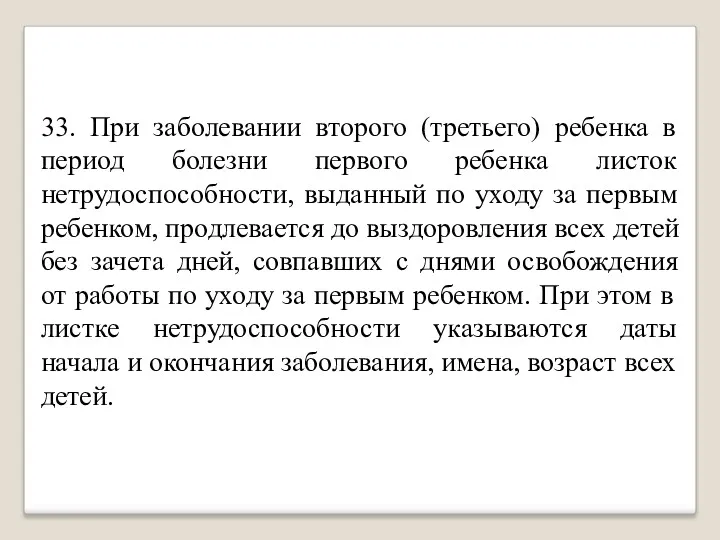 33. При заболевании второго (третьего) ребенка в период болезни первого ребенка листок нетрудоспособности, выданный по уходу за первым ребенком, продлевается до выздоровления всех детей без зачета дней, совпавших с днями освобождения от работы по уходу за первым ребенком. При этом в листке нетрудоспособности указываются даты начала и окончания заболевания, имена, возраст всех детей.